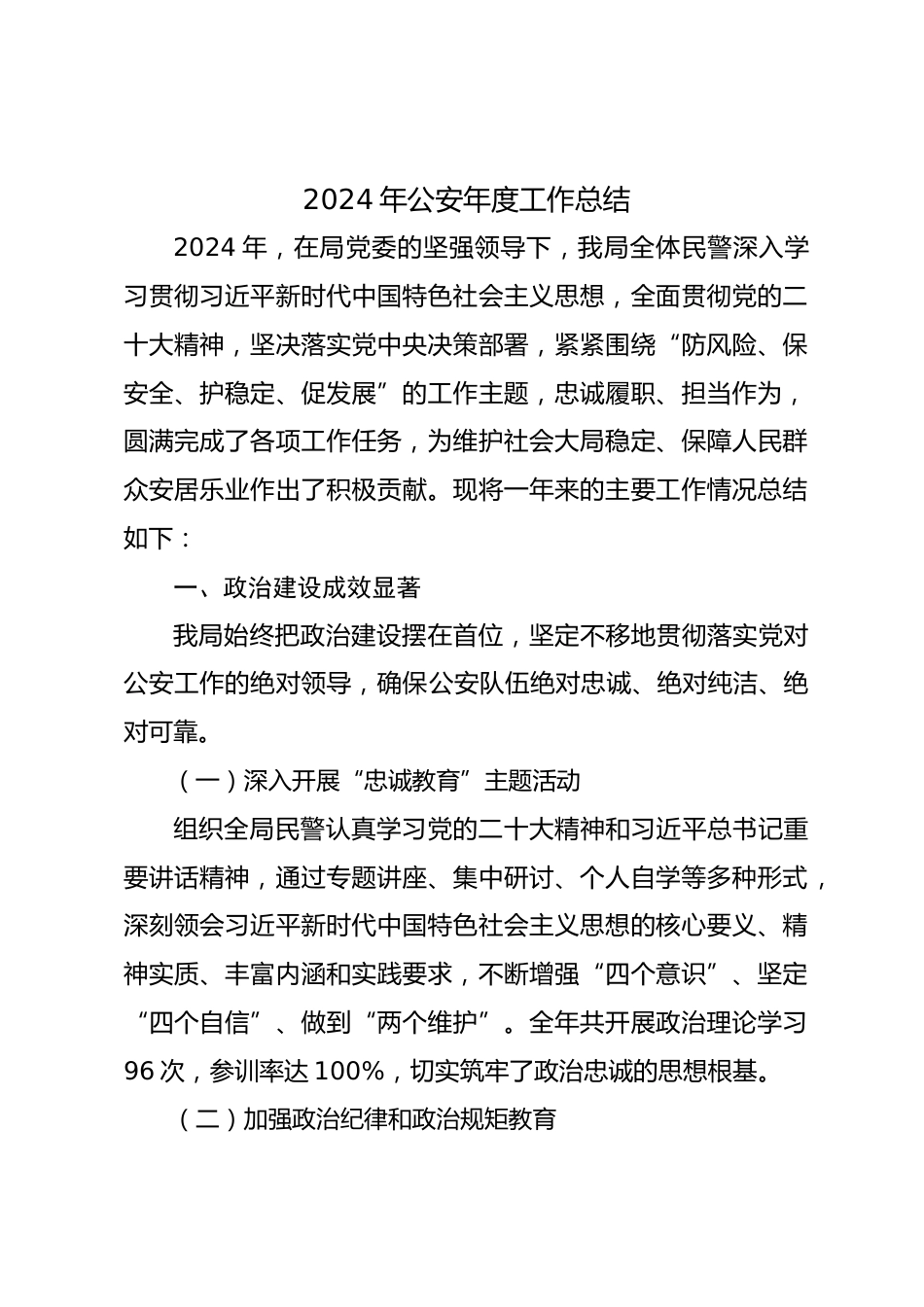 2024 年公安年度工作总结

2024 年，在局党委的坚强领导下，我局全体民警深入学习贯彻习近平新时代中国特色社会主义思想，全面贯彻党的二十大精神，坚决落实党中央决策部署，紧紧围绕“防风险、保安全、护稳定、促发展”的工作主题，忠诚履职、担当作为，圆满完成了各项工作任务，为维护社会大局稳定、保障人民群众安居乐业作出了积极贡献。现将一年来的主要工作情况总结如下：

一、政治建设成效显著

我局始终把政治建设摆在首位，坚定不移地贯彻落实党对公安工作的绝对领导，确保公安队伍绝对忠诚、绝对纯洁、绝对可靠。

（一）深入开展“忠诚教育”主题活动

组织全局民警认真学习党的二十大精神和习近平总书记重要讲话精神，通过专题讲座、集中研讨、个人自学等多种形式，深刻领会习近平新时代中国特色社会主义思想的核心要义、精神实质、丰富内涵和实践要求，不断增强“四个意识”、坚定“四个自信”、做到“两个维护”。全年共开展政治理论学习 96 次，参训率达 100%，切实筑牢了政治忠诚的思想根基。

（二）加强政治纪律和政治规矩教育